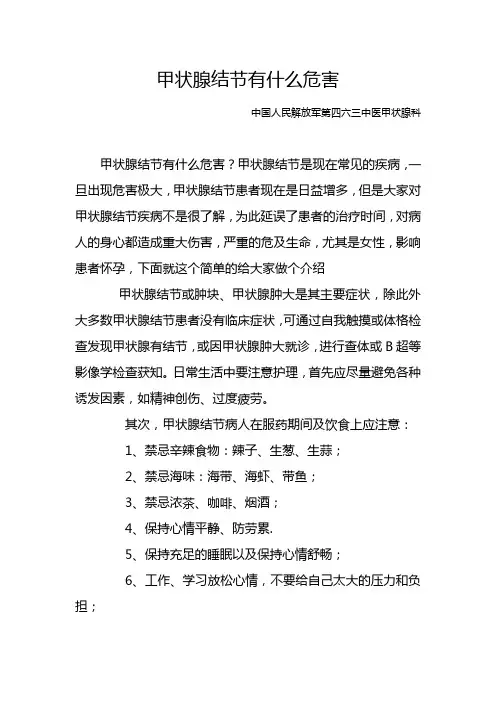 甲状腺结节有什么危害

中国人民解放军第四六三中医甲状腺科

甲状腺结节有什么危害？甲状腺结节是现在常见的疾病，一旦出现危害极大，甲状腺结节患者现在是日益增多，但是大家对甲状腺结节疾病不是很了解，为此延误了患者的治疗时间，对病人的身心都造成重大伤害，严重的危及生命，尤其是女性，影响患者怀孕，下面就这个简单的给大家做个介绍

甲状腺结节或肿块、甲状腺肿大是其主要症状，除此外大多数甲状腺结节患者没有临床症状，可通过自我触摸或体格检查发现甲状腺有结节，或因甲状腺肿大就诊，进行查体或 B 超等影像学检查获知。日常生活中要注意护理，首先应尽量避免各种诱发因素，如精神创伤、过度疲劳。

其次，甲状腺结节病人在服药期间及饮食上应注意：

1、禁忌辛辣食物：辣子、生葱、生蒜；

2、禁忌海味：海带、海虾、带鱼；

3、禁忌浓茶、咖啡、烟酒；

4、保持心情平静、防劳累.

5、保持充足的睡眠以及保持心情舒畅；

6、工作、学习放松心情，不要给自己太大的压力和负担；